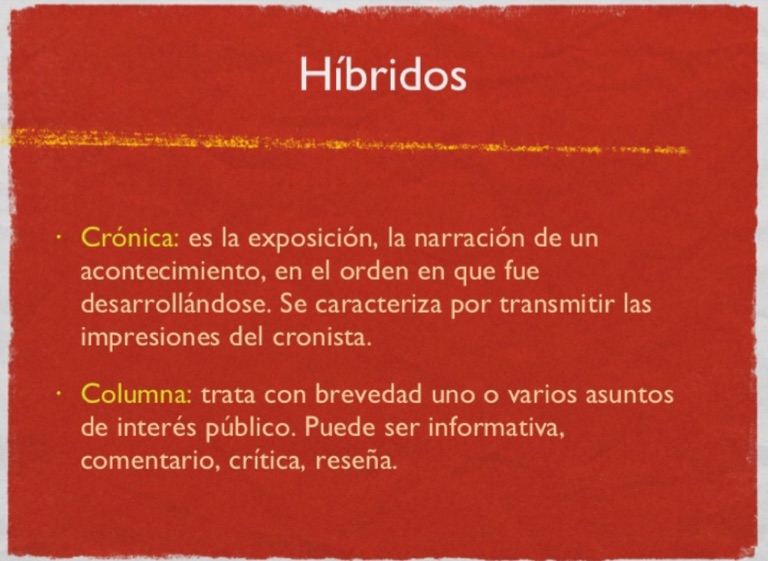 Híbridos

• Crónica: es la exposición, la narración de un acontecimiento, en el orden en que fue desarrollándose. Se caracteriza por transmitir las impresiones del cronista.

• Columna: trata con brevedad uno o varios asuntos de interés público. Puede ser informativa, comentario, crítica, reseña.